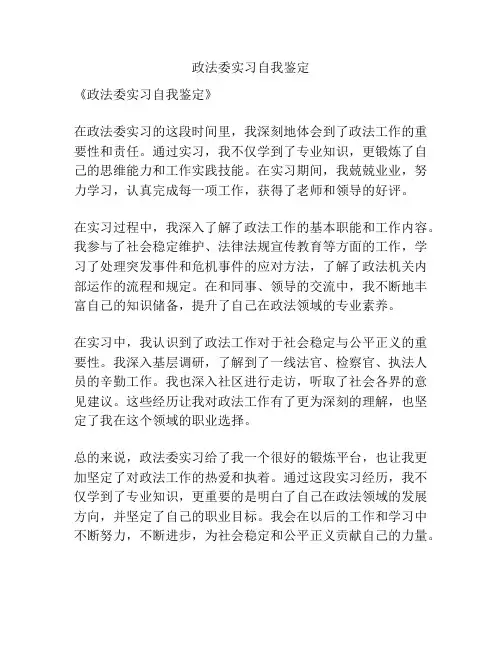 政法委实习自我鉴定

《政法委实习自我鉴定》

在政法委实习的这段时间里，我深刻地体会到了政法工作的重要性和责任。通过实习，我不仅学到了专业知识，更锻炼了自己的思维能力和工作实践技能。在实习期间，我兢兢业业，努力学习，认真完成每一项工作，获得了老师和领导的好评。

在实习过程中，我深入了解了政法工作的基本职能和工作内容。我参与了社会稳定维护、法律法规宣传教育等方面的工作，学习了处理突发事件和危机事件的应对方法，了解了政法机关内部运作的流程和规定。在和同事、领导的交流中，我不断地丰富自己的知识储备，提升了自己在政法领域的专业素养。

在实习中，我认识到了政法工作对于社会稳定与公平正义的重要性。我深入基层调研，了解到了一线法官、检察官、执法人员的辛勤工作。我也深入社区进行走访，听取了社会各界的意见建议。这些经历让我对政法工作有了更为深刻的理解，也坚定了我在这个领域的职业选择。

总的来说，政法委实习给了我一个很好的锻炼平台，也让我更加坚定了对政法工作的热爱和执着。通过这段实习经历，我不仅学到了专业知识，更重要的是明白了自己在政法领域的发展方向，并坚定了自己的职业目标。我会在以后的工作和学习中不断努力，不断进步，为社会稳定和公平正义贡献自己的力量。